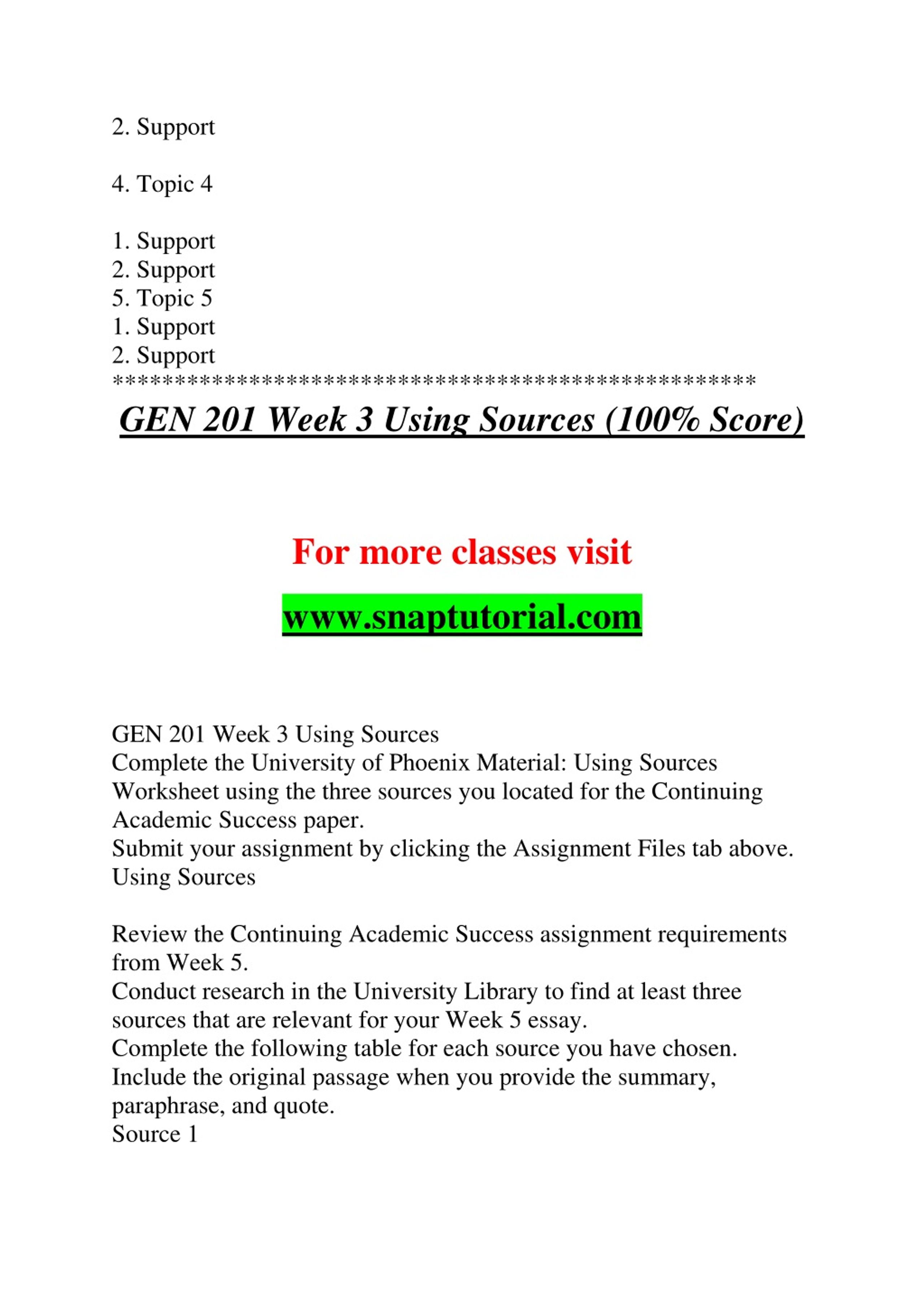 2. Support

4. Topic 4

1. Support
2. Support
5. Topic 5
1. Support
2. Support
**************************************************

GEN 201 Week 3 Using Sources (100% Score)

For more classes visit

www.snaptutorial.com

GEN 201 Week 3 Using Sources
Complete the University of Phoenix Material: Using Sources Worksheet using the three sources you located for the Continuing Academic Success paper.
Submit your assignment by clicking the Assignment Files tab above.
Using Sources

Review the Continuing Academic Success assignment requirements from Week 5.
Conduct research in the University Library to find at least three sources that are relevant for your Week 5 essay.
Complete the following table for each source you have chosen. Include the original passage when you provide the summary, paraphrase, and quote.
Source 1